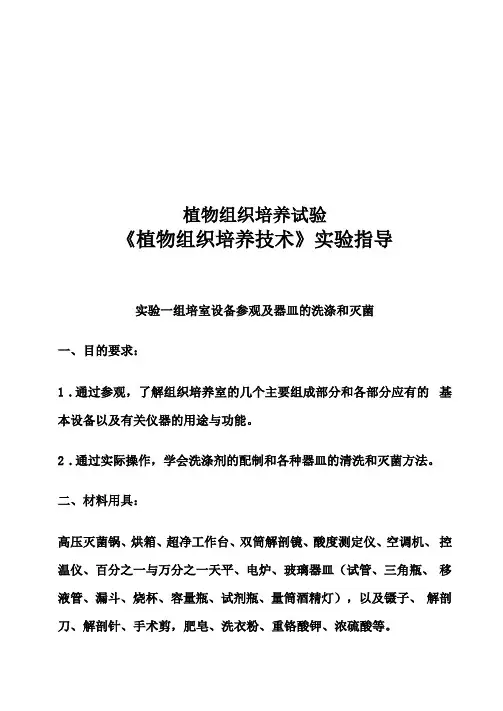 植物组织培养试验
《植物组织培养技术》实验指导

实验一组培室设备参观及器皿的洗涤和灭菌

一、目的要求：

1．通过参观，了解组织培养室的几个主要组成部分和各部分应有的 基本设备以及有关仪器的用途与功能。

2．通过实际操作，学会洗涤剂的配制和各种器皿的清洗和灭菌方法。

二、材料用具：

高压灭菌锅、烘箱、超净工作台、双筒解剖镜、酸度测定仪、空调机、 控温仪、百分之一与万分之一天平、电炉、玻璃器皿（试管、三角瓶、 移液管、漏斗、烧杯、容量瓶、试剂瓶、量筒酒精灯），以及镊子、 解剖刀、解剖针、手术剪，肥皂、洗衣粉、重铬酸钾、浓硫酸等。